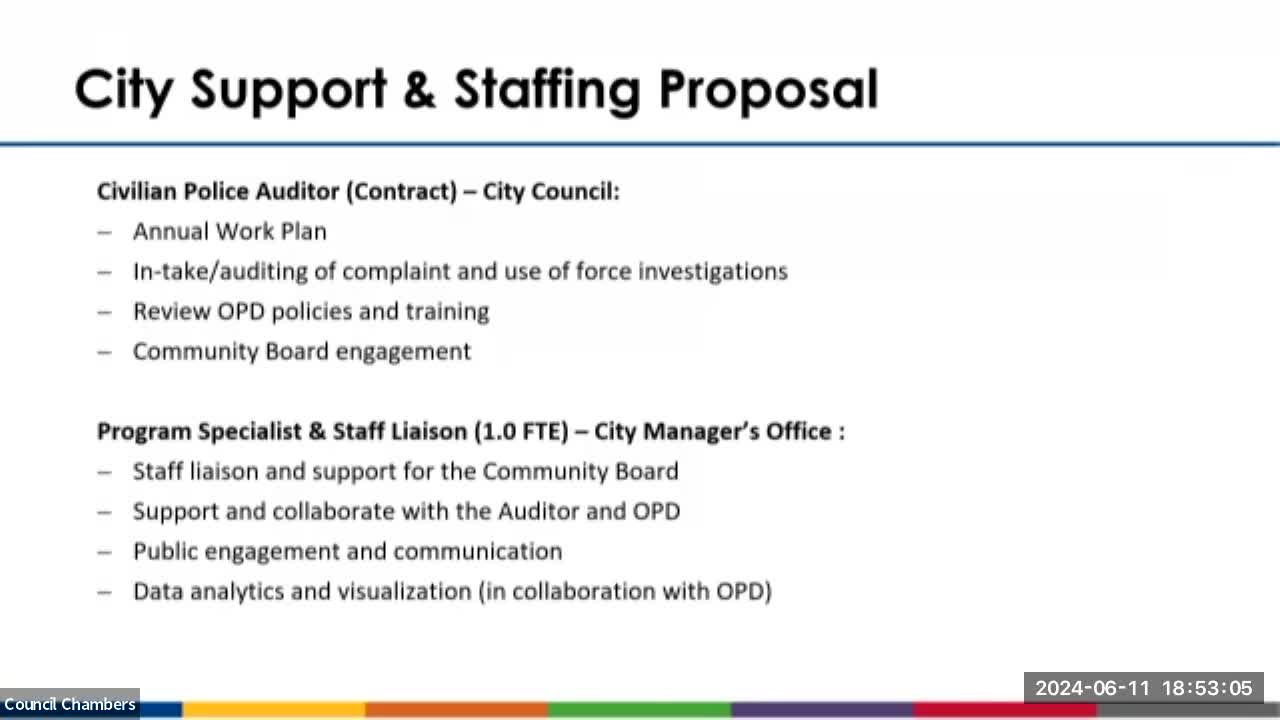 City Support & Staffing Proposal

Civilian Police Auditor (Contract) – City Council:
– Annual Work Plan
– In-take/auditing of complaint and use of force investigations
– Review OPD policies and training
– Community Board engagement

Program Specialist & Staff Liaison (1.0 FTE) – City Manager's Office :
– Staff liaison and support for the Community Board
– Support and collaborate with the Auditor and OPD
– Public engagement and communication
– Data analytics and visualization (in collaboration with OPD)

Council Chambers

2024-06-11 18:53:05